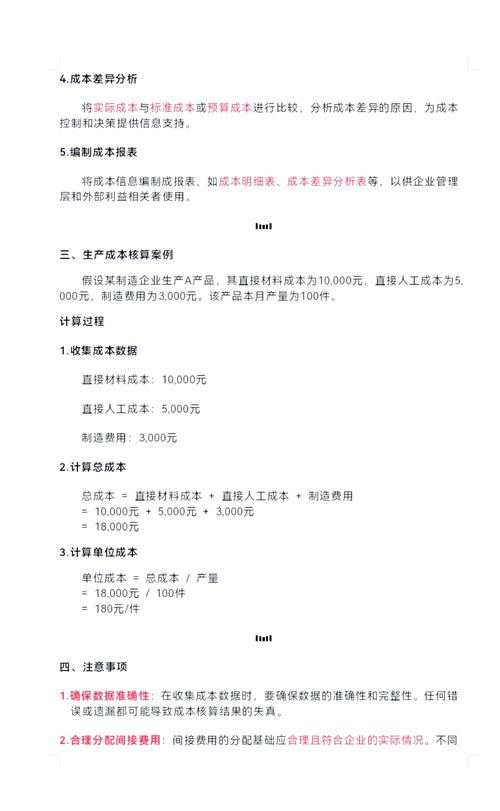 4.成本差异分析

将实际成本与标准成本或预算成本进行比较，分析成本差异的原因，为成本控制和决策提供信息支持。

5.编制成本报表

将成本信息编制成报表，如成本明细表、成本差异分析表等，以供企业管理层和外部利益相关者使用。

三、生产成本核算案例

假设某制造企业生产A产品，其直接材料成本为10,000元，直接人工成本为5,000元，制造费用为3,000元。该产品本月产量为100件。

计算过程

1.收集成本数据

直接材料成本：10,000元

直接人工成本：5,000元

制造费用：3,000元

2.计算总成本

总成本 = 直接材料成本 + 直接人工成本 + 制造费用
= 10,000元 + 5,000元 + 3,000元
= 18,000元

3.计算单位成本

单位成本 = 总成本 / 产量
= 18,000元 / 100件
= 180元/件

四、注意事项

1.确保数据准确性：在收集成本数据时，要确保数据的准确性和完整性。任何错误或遗漏都可能导致成本核算结果的失真。

2.合理分配间接费用：间接费用的分配基础应合理且符合企业的实际情况。不同